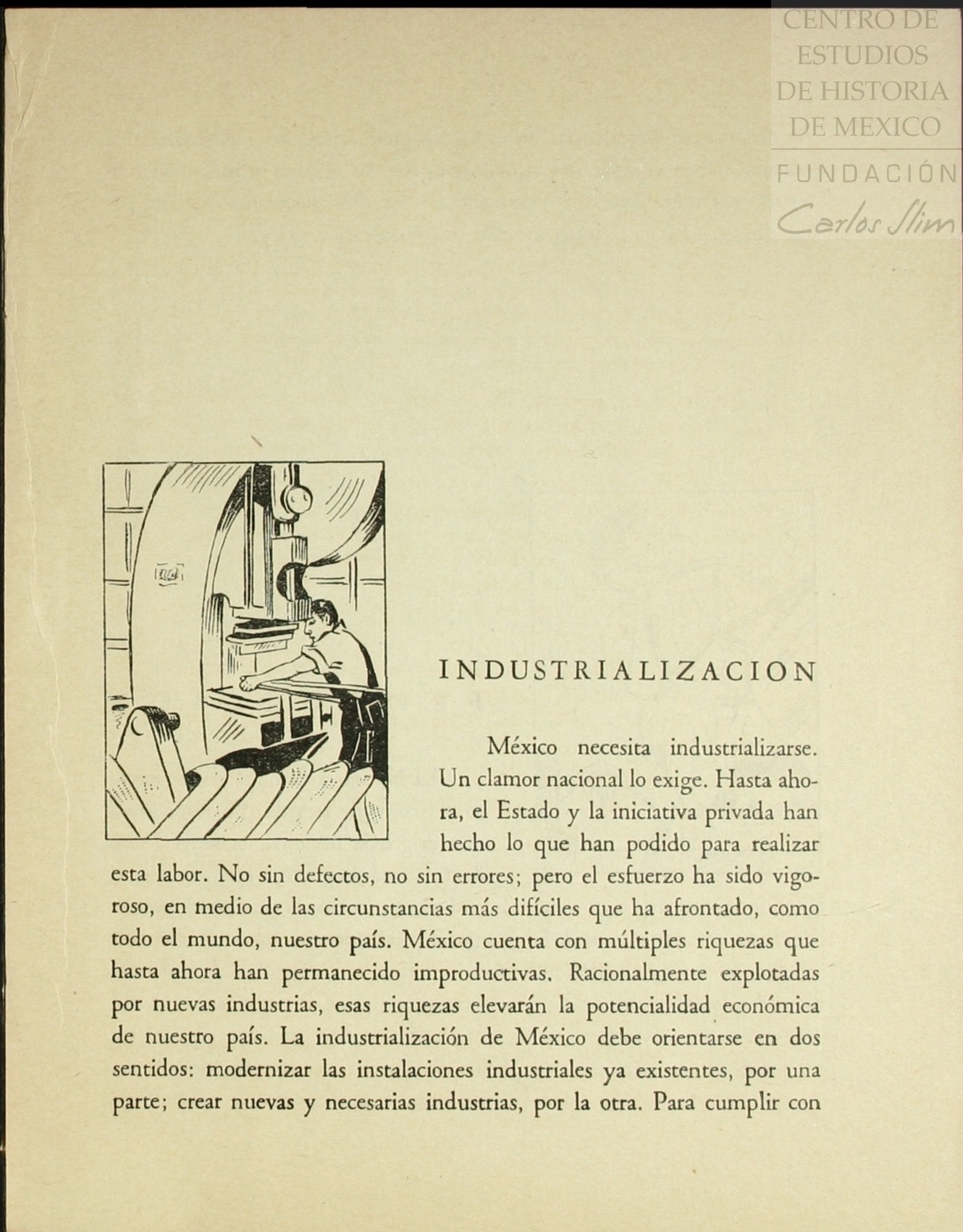 CENTRO DE ESTUDIOS DE HISTORIA DE MEXICO
FUNDACIÓN Carlos Slim

INDUSTRIALIZACION

México necesita industrializarse. Un clamor nacional lo exige. Hasta ahora, el Estado y la iniciativa privada han hecho lo que han podido para realizar esta labor. No sin defectos, no sin errores; pero el esfuerzo ha sido vigoroso, en medio de las circunstancias más difíciles que ha afrontado, como todo el mundo, nuestro país. México cuenta con múltiples riquezas que hasta ahora han permanecido improductivas. Racionalmente explotadas por nuevas industrias, esas riquezas elevarán la potencialidad económica de nuestro país. La industrialización de México debe orientarse en dos sentidos: modernizar las instalaciones industriales ya existentes, por una parte; crear nuevas y necesarias industrias, por la otra. Para cumplir con